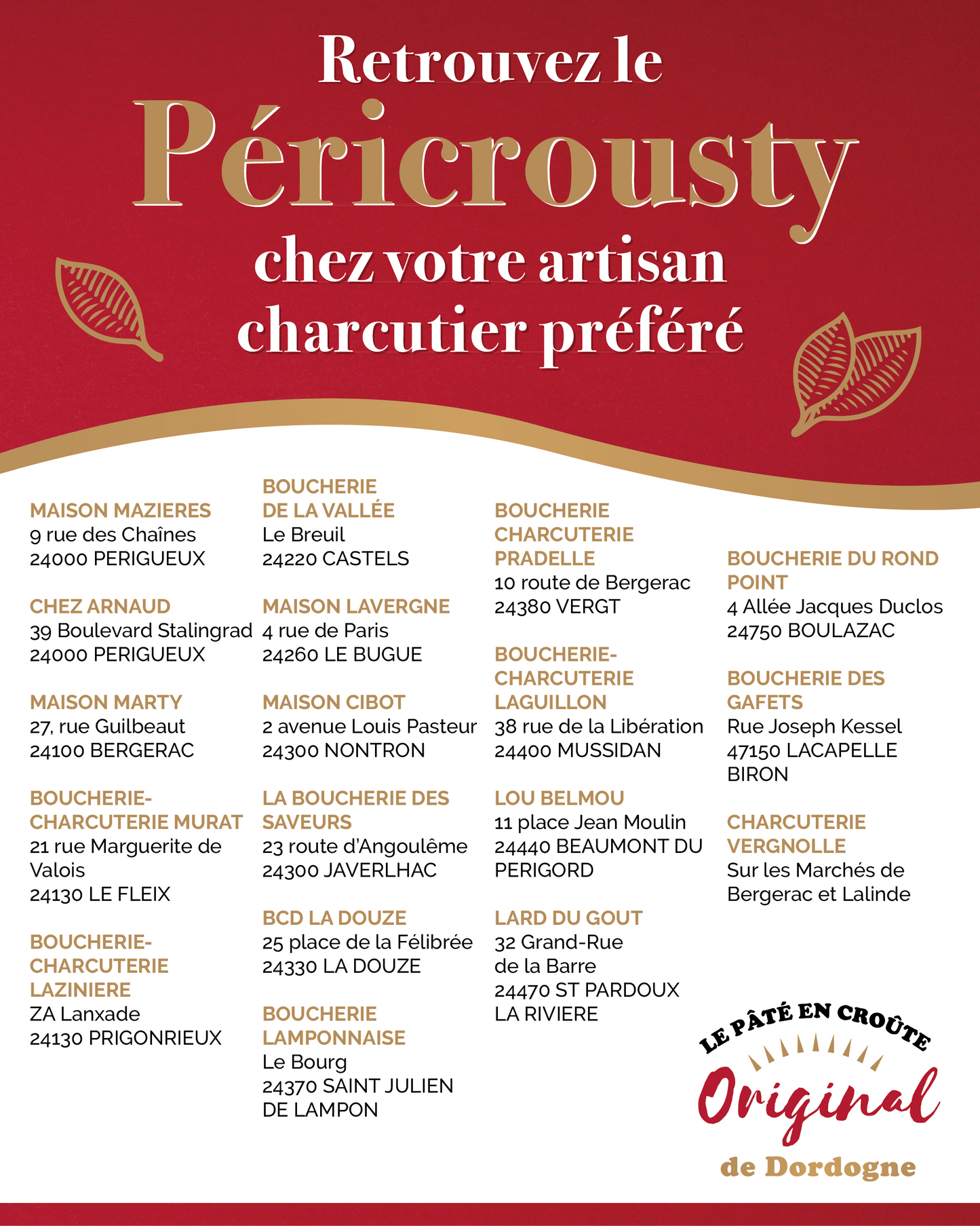 Retrouvez le
Péricrousty
chez votre artisan charcutier préféré

MAISON MAZIERES
9 rue des Chaînes
24000 PERIGUEUX

CHEZ ARNAUD
39 Boulevard Stalingrad
24000 PERIGUEUX

MAISON MARTY
27, rue Guilbeaut
24100 BERGERAC

BOUCHERIE-CHARCUTERIE MURAT
21 rue Marguerite de Valois
24130 LE FLEIX

BOUCHERIE-CHARCUTERIE LAZINIERE
ZA Lanxade
24130 PRIGONRIEUX

BOUCHERIE DE LA VALLÉE
Le Breuil
24220 CASTELS

MAISON LAVERGNE
4 rue de Paris
24260 LE BUGUE

MAISON CIBOT
2 avenue Louis Pasteur
24300 NONTRON

LA BOUCHERIE DES SAVEURS
23 route d'Angoulême
24300 JAVERLHAC

BCD LA DOUZE
25 place de la Félibrée
24330 LA DOUZE

BOUCHERIE LAMPONNAISE
Le Bourg
24370 SAINT JULIEN DE LAMPON

BOUCHERIE CHARCUTERIE PRADELLE
10 route de Bergerac
24380 VERGT

BOUCHERIE-CHARCUTERIE LAGUILLON
38 rue de la Libération
24400 MUSSIDAN

LOU BELMOU
11 place Jean Moulin
24440 BEAUMONT DU PERIGORD

LARD DU GOUT
32 Grand-Rue de la Barre
24470 ST PARDOUX LA RIVIERE

BOUCHERIE DU ROND POINT
4 Allée Jacques Duclos
24750 BOULAZAC

BOUCHERIE DES GAFETS
Rue Joseph Kessel
47150 LACAPELLE BIRON

CHARCUTERIE VERGNOLLE
Sur les Marchés de Bergerac et Lalinde

LE PÂTÉ EN CROÛTE
Original
de Dordogne